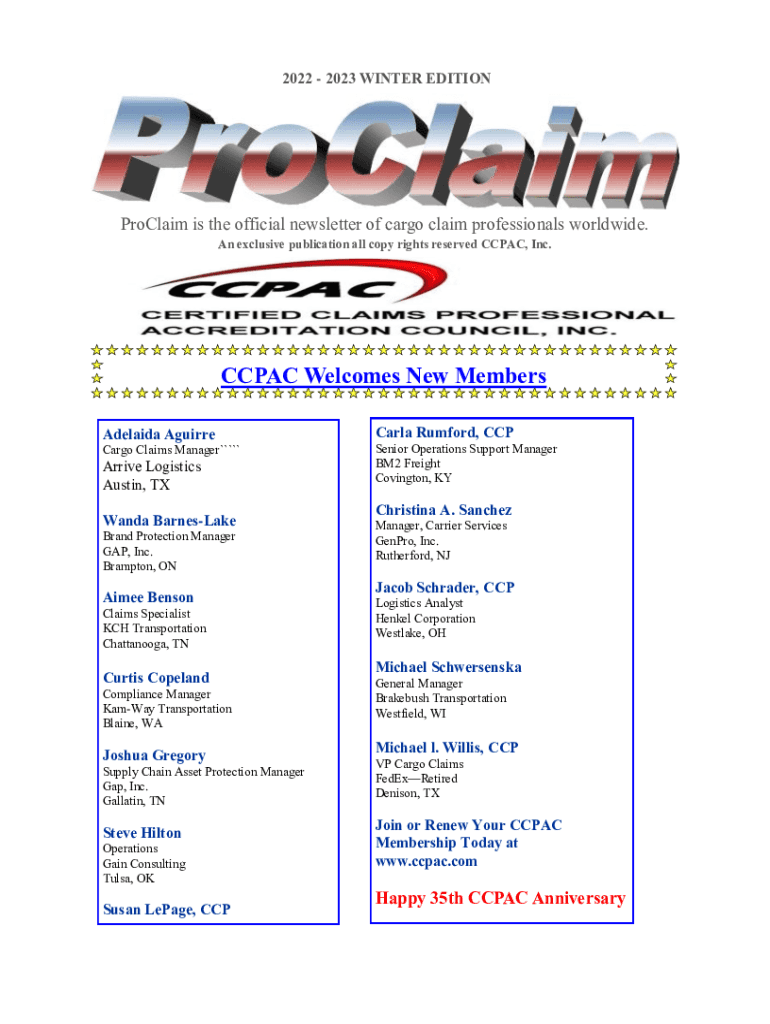 2022 - 2023 WINTER EDITION

ProClaim

ProClaim is the official newsletter of cargo claim professionals worldwide.
An exclusive publication all copy rights reserved CCPAC, Inc.

CCPAC
CERTIFIED CLAIMS PROFESSIONAL ACCREDITATION COUNCIL, INC.

CCPAC Welcomes New Members

Adelaida Aguirre
Cargo Claims Manager`````
Arrive Logistics
Austin, TX

Wanda Barnes-Lake
Brand Protection Manager
GAP, Inc.
Brampton, ON

Aimee Benson
Claims Specialist
KCH Transportation
Chattanooga, TN

Curtis Copeland
Compliance Manager
Kam-Way Transportation
Blaine, WA

Joshua Gregory
Supply Chain Asset Protection Manager
Gap, Inc.
Gallatin, TN

Steve Hilton
Operations
Gain Consulting
Tulsa, OK

Susan LePage, CCP

Carla Rumford, CCP
Senior Operations Support Manager
BM2 Freight
Covington, KY

Christina A. Sanchez
Manager, Carrier Services
GenPro, Inc.
Rutherford, NJ

Jacob Schrader, CCP
Logistics Analyst
Henkel Corporation
Westlake, OH

Michael Schwersenska
General Manager
Brakebush Transportation
Westfield, WI

Michael l. Willis, CCP
VP Cargo Claims
FedEx—Retired
Denison, TX

Join or Renew Your CCPAC Membership Today at www.ccpac.com

Happy 35th CCPAC Anniversary